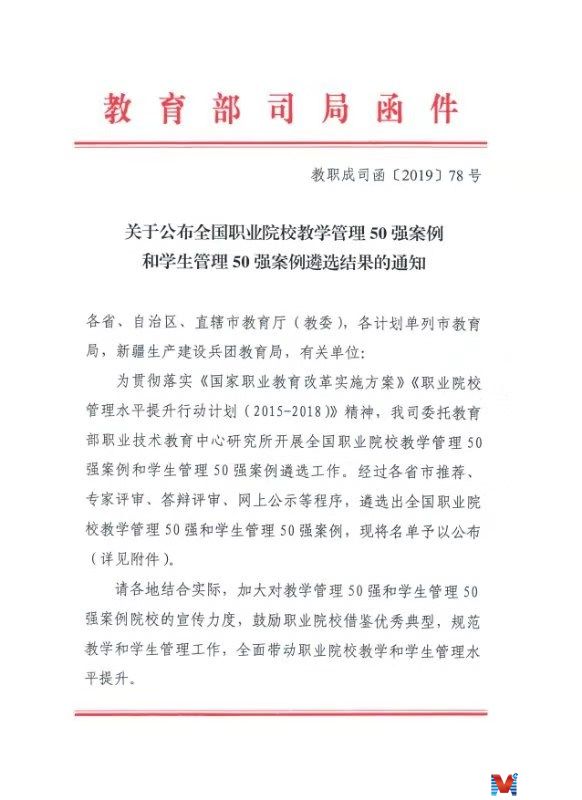 教育部司局函件

教职成司函〔2019〕78号

关于公布全国职业院校教学管理50强案例和学生管理50强案例遴选结果的通知

各省、自治区、直辖市教育厅（教委），各计划单列市教育局，新疆生产建设兵团教育局，有关单位：

为贯彻落实《国家职业教育改革实施方案》《职业院校管理水平提升行动计划（2015-2018）》精神，我司委托教育部职业技术教育中心研究所开展全国职业院校教学管理50强案例和学生管理50强案例遴选工作。经过各省市推荐、专家评审、答辩评审、网上公示等程序，遴选出全国职业院校教学管理50强和学生管理50强案例，现将名单予以公布（详见附件）。

请各地结合实际，加大对教学管理50强和学生管理50强案例院校的宣传力度，鼓励职业院校借鉴优秀典型，规范教学和学生管理工作，全面带动职业院校教学和学生管理水平提升。